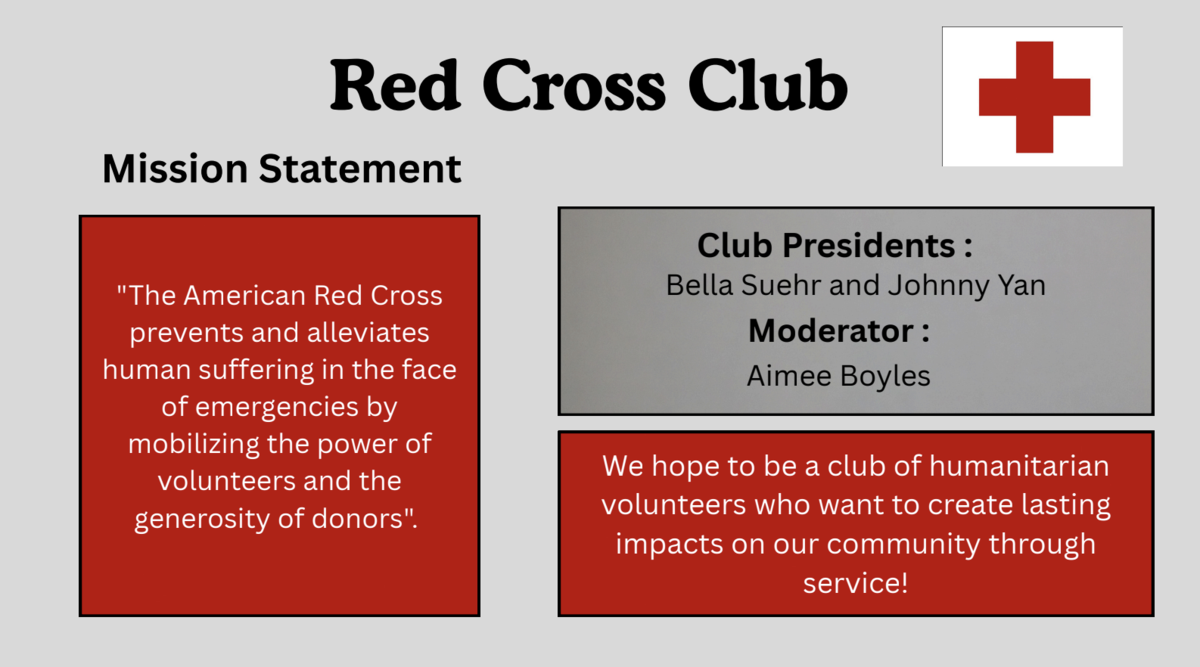 Red Cross Club

Mission Statement

"The American Red Cross prevents and alleviates human suffering in the face of emergencies by mobilizing the power of volunteers and the generosity of donors".

Club Presidents :
Bella Suehr and Johnny Yan
Moderator :
Aimee Boyles

We hope to be a club of humanitarian volunteers who want to create lasting impacts on our community through service!